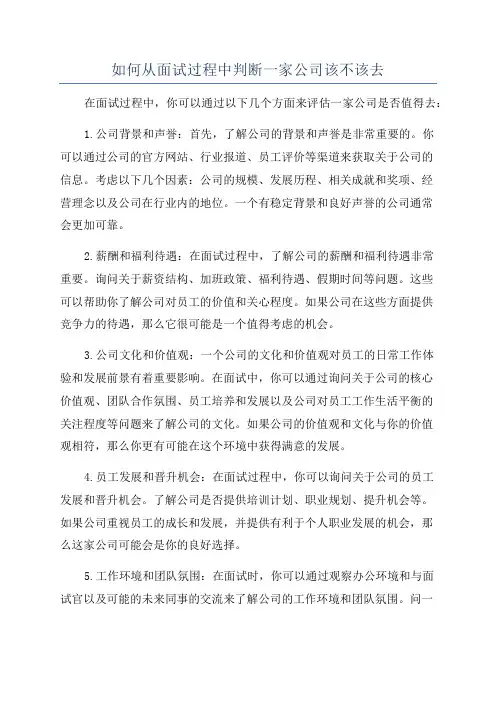 如何从面试过程中判断一家公司该不该去

在面试过程中，你可以通过以下几个方面来评估一家公司是否值得去：

1.公司背景和声誉：首先，了解公司的背景和声誉是非常重要的。你可以通过公司的官方网站、行业报道、员工评价等渠道来获取关于公司的信息。考虑以下几个因素：公司的规模、发展历程、相关成就和奖项、经营理念以及公司在行业内的地位。一个有稳定背景和良好声誉的公司通常会更加可靠。

2.薪酬和福利待遇：在面试过程中，了解公司的薪酬和福利待遇非常重要。询问关于薪资结构、加班政策、福利待遇、假期时间等问题。这些可以帮助你了解公司对员工的价值和关心程度。如果公司在这些方面提供竞争力的待遇，那么它很可能是一个值得考虑的机会。

3.公司文化和价值观：一个公司的文化和价值观对员工的日常工作体验和发展前景有着重要影响。在面试中，你可以通过询问关于公司的核心价值观、团队合作氛围、员工培养和发展以及公司对员工工作生活平衡的关注程度等问题来了解公司的文化。如果公司的价值观和文化与你的价值观相符，那么你更有可能在这个环境中获得满意的发展。

4.员工发展和晋升机会：在面试过程中，你可以询问关于公司的员工发展和晋升机会。了解公司是否提供培训计划、职业规划、提升机会等。如果公司重视员工的成长和发展，并提供有利于个人职业发展的机会，那么这家公司可能会是你的良好选择。

5.工作环境和团队氛围：在面试时，你可以通过观察办公环境和与面试官以及可能的未来同事的交流来了解公司的工作环境和团队氛围。问一